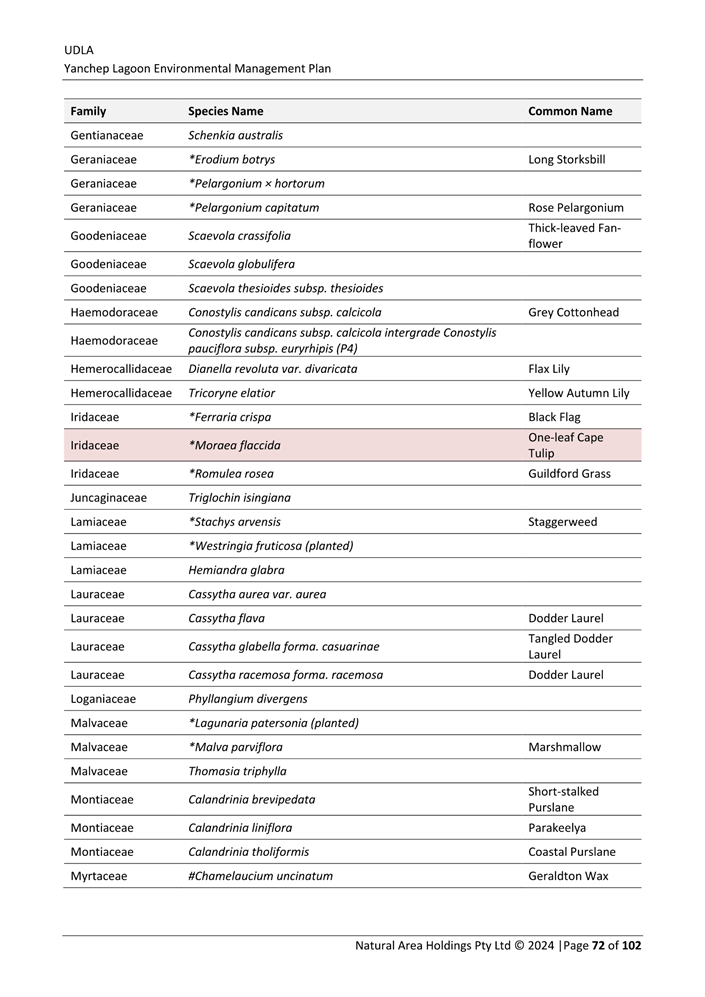 UDLA
Yanchep Lagoon Environmental Management Plan

| Family | Species Name | Common Name |
|---|---|---|
| Gentianaceae | Schenkia australis | |
| Geraniaceae | *Erodium botrys | Long Storksbill |
| Geraniaceae | *Pelargonium × hortorum | |
| Geraniaceae | *Pelargonium capitatum | Rose Pelargonium |
| Goodeniaceae | Scaevola crassifolia | Thick-leaved Fan-flower |
| Goodeniaceae | Scaevola globulifera | |
| Goodeniaceae | Scaevola thesioides subsp. thesioides | |
| Haemodoraceae | Conostylis candicans subsp. calcicola | Grey Cottonhead |
| Haemodoraceae | Conostylis candicans subsp. calcicola intergrade Conostylis pauciflora subsp. euryrhipis (P4) | |
| Hemerocallidaceae | Dianella revoluta var. divaricata | Flax Lily |
| Hemerocallidaceae | Tricoryne elatior | Yellow Autumn Lily |
| Iridaceae | *Ferraria crispa | Black Flag |
| Iridaceae | *Moraea flaccida | One-leaf Cape Tulip |
| Iridaceae | *Romulea rosea | Guildford Grass |
| Juncaginaceae | Triglochin isingiana | |
| Lamiaceae | *Stachys arvensis | Staggerweed |
| Lamiaceae | *Westringia fruticosa (planted) | |
| Lamiaceae | Hemiandra glabra | |
| Lauraceae | Cassytha aurea var. aurea | |
| Lauraceae | Cassytha flava | Dodder Laurel |
| Lauraceae | Cassytha glabella forma. casuarinae | Tangled Dodder Laurel |
| Lauraceae | Cassytha racemosa forma. racemosa | Dodder Laurel |
| Loganiaceae | Phyllangium divergens | |
| Malvaceae | *Lagunaria patersonia (planted) | |
| Malvaceae | *Malva parviflora | Marshmallow |
| Malvaceae | Thomasia triphylla | |
| Montiaceae | Calandrinia brevipedata | Short-stalked Purslane |
| Montiaceae | Calandrinia liniflora | Parakeelya |
| Montiaceae | Calandrinia tholiformis | Coastal Purslane |
| Myrtaceae | #Chamelaucium uncinatum | Geraldton Wax |

Natural Area Holdings Pty Ltd © 2024 |Page 72 of 102